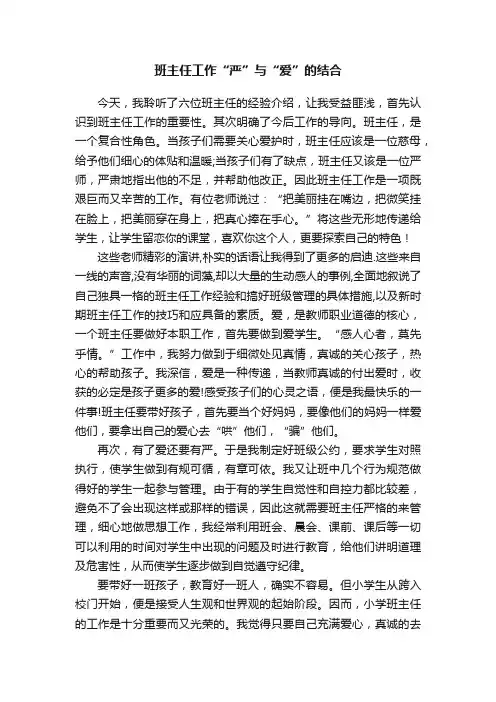 班主任工作“严”与“爱”的结合

今天，我聆听了六位班主任的经验介绍，让我受益匪浅，首先认识到班主任工作的重要性。其次明确了今后工作的导向。班主任，是一个复合性角色。当孩子们需要关心爱护时，班主任应该是一位慈母，给予他们细心的体贴和温暖;当孩子们有了缺点，班主任又该是一位严师，严肃地指出他的不足，并帮助他改正。因此班主任工作是一项既艰巨而又辛苦的工作。有位老师说过：“把美丽挂在嘴边，把微笑挂在脸上，把美丽穿在身上，把真心捧在手心。”将这些无形地传递给学生，让学生留恋你的课堂，喜欢你这个人，更要探索自己的特色！

这些老师精彩的演讲,朴实的话语让我得到了更多的启迪.这些来自一线的声音,没有华丽的词藻,却以大量的生动感人的事例,全面地叙说了自己独具一格的班主任工作经验和搞好班级管理的具体措施,以及新时期班主任工作的技巧和应具备的素质。爱，是教师职业道德的核心，一个班主任要做好本职工作，首先要做到爱学生。“感人心者，莫先乎情。”工作中，我努力做到于细微处见真情，真诚的关心孩子，热心的帮助孩子。我深信，爱是一种传递，当教师真诚的付出爱时，收获的必定是孩子更多的爱!感受孩子们的心灵之语，便是我最快乐的一件事!班主任要带好孩子，首先要当个好妈妈，要像他们的妈妈一样爱他们，要拿出自己的爱心去“哄”他们，“骗”他们。

再次，有了爱还要有严。于是我制定好班级公约，要求学生对照执行，使学生做到有规可循，有章可依。我又让班中几个行为规范做得好的学生一起参与管理。由于有的学生自觉性和自控力都比较差，避免不了会出现这样或那样的错误，因此这就需要班主任严格的来管理，细心地做思想工作，我经常利用班会、晨会、课前、课后等一切可以利用的时间对学生中出现的问题及时进行教育，给他们讲明道理及危害性，从而使学生逐步做到自觉遵守纪律。

要带好一班孩子，教育好一班人，确实不容易。但小学生从跨入校门开始，便是接受人生观和世界观的起始阶段。因而，小学班主任的工作是十分重要而又光荣的。我觉得只要自己充满爱心，真诚的去